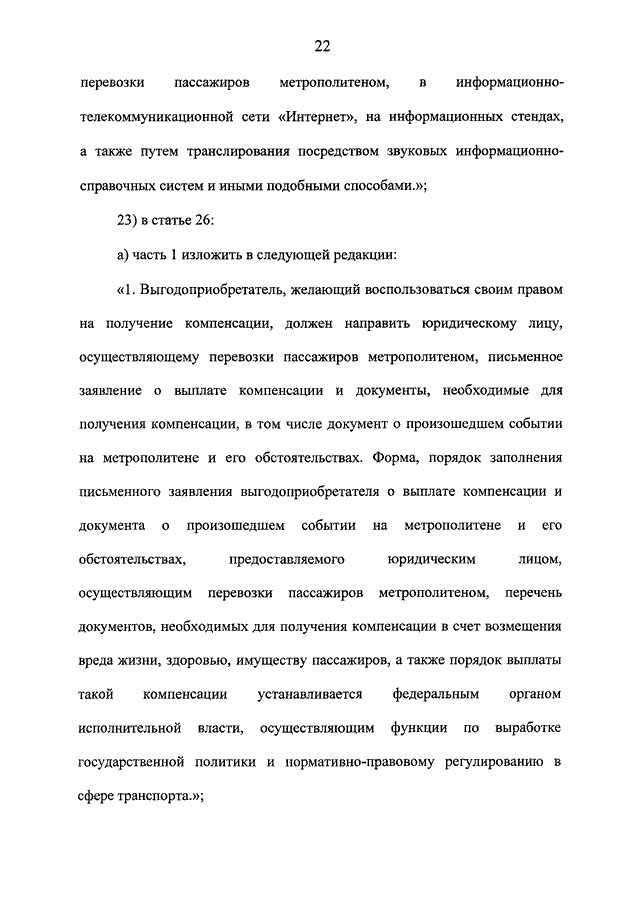 22

перевозки пассажиров метрополитеном, в информационно-телекоммуникационной сети «Интернет», на информационных стендах, а также путем транслирования посредством звуковых информационно-справочных систем и иными подобными способами.»;

23) в статье 26:

а) часть 1 изложить в следующей редакции:

«1. Выгодоприобретатель, желающий воспользоваться своим правом на получение компенсации, должен направить юридическому лицу, осуществляющему перевозки пассажиров метрополитеном, письменное заявление о выплате компенсации и документы, необходимые для получения компенсации, в том числе документ о произошедшем событии на метрополитене и его обстоятельствах. Форма, порядок заполнения письменного заявления выгодоприобретателя о выплате компенсации и документа о произошедшем событии на метрополитене и его обстоятельствах, предоставляемого юридическим лицом, осуществляющим перевозки пассажиров метрополитеном, перечень документов, необходимых для получения компенсации в счет возмещения вреда жизни, здоровью, имуществу пассажиров, а также порядок выплаты такой компенсации устанавливается федеральным органом исполнительной власти, осуществляющим функции по выработке государственной политики и нормативно-правовому регулированию в сфере транспорта.»;